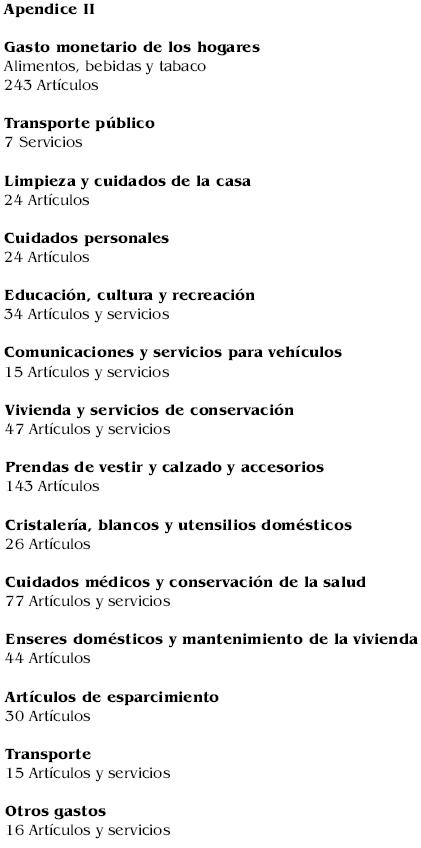 Apendice II

Gasto monetario de los hogares
Alimentos, bebidas y tabaco
243 Artículos

Transporte público
7 Servicios

Limpieza y cuidados de la casa
24 Artículos

Cuidados personales
24 Artículos

Educación, cultura y recreación
34 Artículos y servicios

Comunicaciones y servicios para vehículos
15 Artículos y servicios

Vivienda y servicios de conservación
47 Artículos y servicios

Prendas de vestir y calzado y accesorios
143 Artículos

Cristalería, blancos y utensilios domésticos
26 Artículos

Cuidados médicos y conservación de la salud
77 Artículos y servicios

Enseres domésticos y mantenimiento de la vivienda
44 Artículos

Artículos de esparcimiento
30 Artículos

Transporte
15 Artículos y servicios

Otros gastos
16 Artículos y servicios